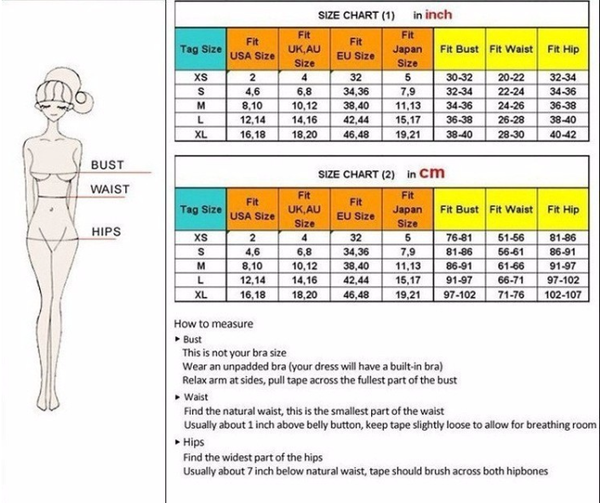 BUST

WAIST

HIPS

SIZE CHART (1) in inch

| Tag Size | Fit USA Size | Fit UK,AU Size | Fit EU Size | Fit Japan Size | Fit Bust | Fit Waist | Fit Hip |
|---|---|---|---|---|---|---|---|
| XS | 2 | 4 | 32 | 5 | 30-32 | 20-22 | 32-34 |
| S | 4,6 | 6,8 | 34,36 | 7,9 | 32-34 | 22-24 | 34-36 |
| M | 8,10 | 10,12 | 38,40 | 11,13 | 34-36 | 24-26 | 36-38 |
| L | 12,14 | 14,16 | 42,44 | 15,17 | 36-38 | 26-28 | 38-40 |
| XL | 16,18 | 18,20 | 46,48 | 19,21 | 38-40 | 28-30 | 40-42 |

SIZE CHART (2) in cm

| Tag Size | Fit USA Size | Fit UK,AU Size | Fit EU Size | Fit Japan Size | Fit Bust | Fit Waist | Fit Hip |
|---|---|---|---|---|---|---|---|
| XS | 2 | 4 | 32 | 5 | 76-81 | 51-56 | 81-86 |
| S | 4,6 | 6,8 | 34,36 | 7,9 | 81-86 | 56-61 | 86-91 |
| M | 8,10 | 10,12 | 38,40 | 11,13 | 86-91 | 61-66 | 91-97 |
| L | 12,14 | 14,16 | 42,44 | 15,17 | 91-97 | 66-71 | 97-102 |
| XL | 16,18 | 18,20 | 46,48 | 19,21 | 97-102 | 71-76 | 102-107 |

How to measure
▸ Bust
This is not your bra size
Wear an unpadded bra (your dress will have a built-in bra)
Relax arm at sides, pull tape across the fullest part of the bust
▸ Waist
Find the natural waist, this is the smallest part of the waist
Usually about 1 inch above belly button, keep tape slightly loose to allow for breathing room
▸ Hips
Find the widest part of the hips
Usually about 7 inch below natural waist, tape should brush across both hipbones